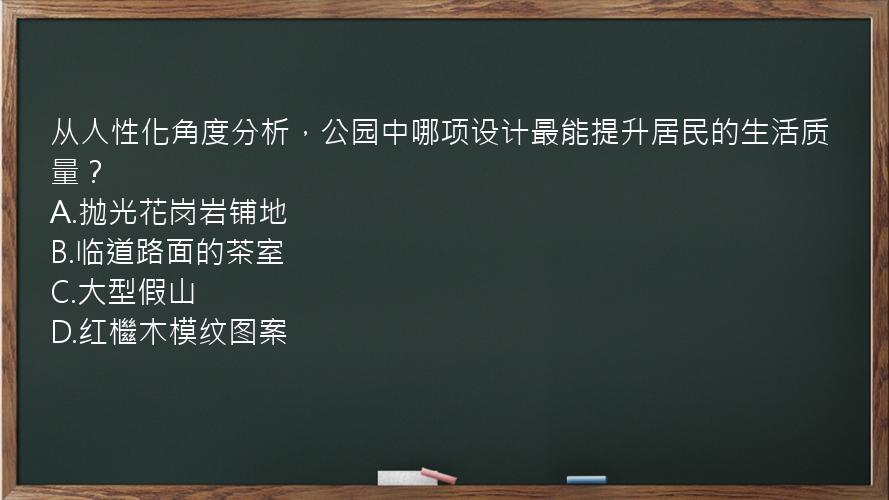 从人性化角度分析，公园中哪项设计最能提升居民的生活质量？
A.抛光花岗岩铺地
B.临道路面的茶室
C.大型假山
D.红檵木模纹图案